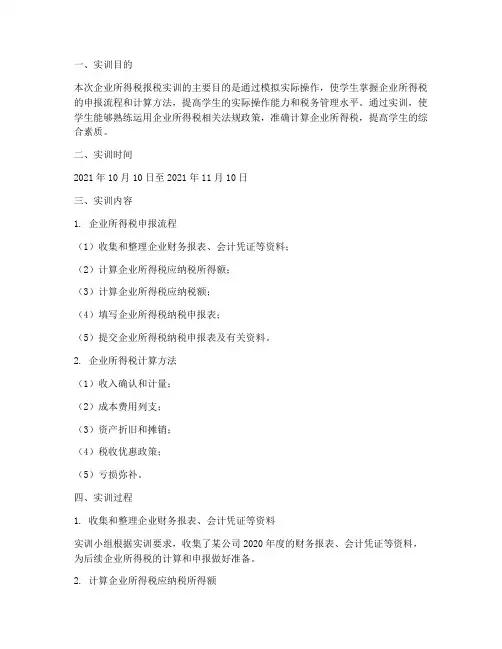 一、实训目的

本次企业所得税报税实训的主要目的是通过模拟实际操作，使学生掌握企业所得税的申报流程和计算方法，提高学生的实际操作能力和税务管理水平。通过实训，使学生能够熟练运用企业所得税相关法规政策，准确计算企业所得税，提高学生的综合素质。

二、实训时间

2021 年 10 月 10 日至 2021 年 11 月 10 日

三、实训内容

1. 企业所得税申报流程

（1）收集和整理企业财务报表、会计凭证等资料；

（2）计算企业所得税应纳税所得额；

（3）计算企业所得税应纳税额；

（4）填写企业所得税纳税申报表；

（5）提交企业所得税纳税申报表及有关资料。

2. 企业所得税计算方法

（1）收入确认和计量；

（2）成本费用列支；

（3）资产折旧和摊销；

（4）税收优惠政策；

（5）亏损弥补。

四、实训过程

1. 收集和整理企业财务报表、会计凭证等资料

实训小组根据实训要求，收集了某公司 2020 年度的财务报表、会计凭证等资料，为后续企业所得税的计算和申报做好准备。

2. 计算企业所得税应纳税所得额